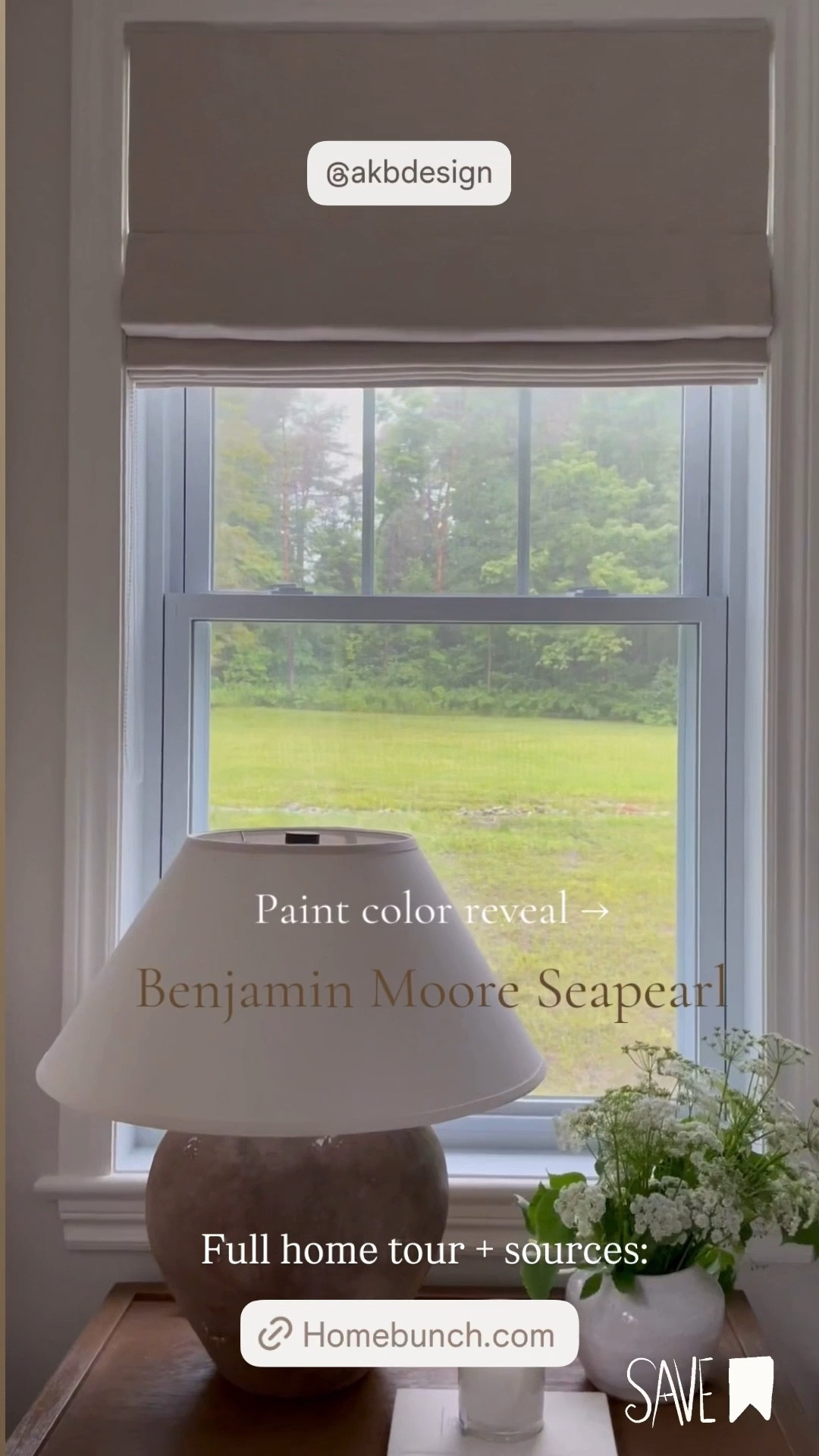 @akbdesign

Paint color reveal →

Benjamin Moore Seapearl

Full home tour + sources:

Homebunch.com

SAVE